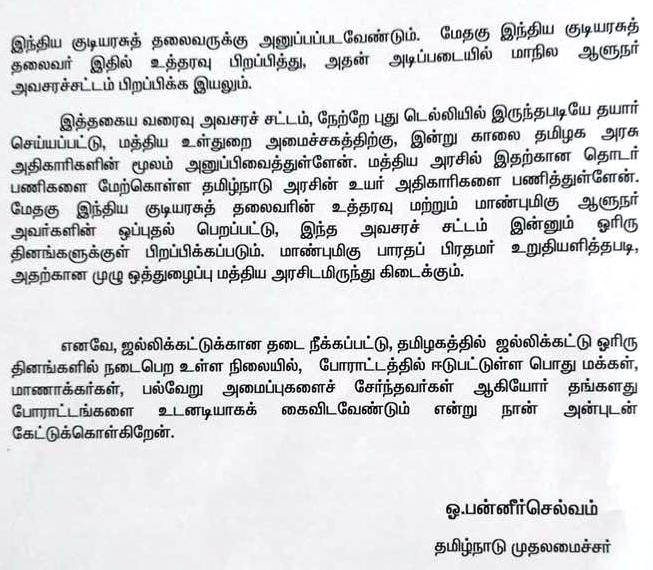 இந்திய குடியரசுத் தலைவருக்கு அனுப்பப்படவேண்டும். மேதகு இந்திய குடியரசுத் தலைவர் இதில் உத்தரவு பிறப்பித்து, அதன் அடிப்படையில் மாநில ஆளுநர் அவசரச்சட்டம் பிறப்பிக்க இயலும்.

இத்தகைய வரைவு அவசரச் சட்டம், நேற்றே புது டெல்லியில் இருந்தபடியே தயார் செய்யப்பட்டு, மத்திய உள்துறை அமைச்சகத்திற்கு, இன்று காலை தமிழக அரசு அதிகாரிகளின் மூலம் அனுப்பிவைத்துள்ளேன். மத்திய அரசில் இதற்கான தொடர் பணிகளை மேற்கொள்ள தமிழ்நாடு அரசின் உயர் அதிகாரிகளை பணித்துள்ளேன். மேதகு இந்திய குடியரசுத் தலைவரின் உத்தரவு மற்றும் மாண்புமிகு ஆளுநர் அவர்களின் ஒப்புதல் பெறப்பட்டு, இந்த அவசரச் சட்டம் இன்னும் ஓரிரு தினங்களுக்குள் பிறப்பிக்கப்படும். மாண்புமிகு பாரதப் பிரதமர் உறுதியளித்தபடி, அதற்கான முழு ஒத்துழைப்பு மத்திய அரசிடமிருந்து கிடைக்கும்.

எனவே, ஜல்லிக்கட்டுக்கான தடை நீக்கப்பட்டு, தமிழகத்தில் ஜல்லிக்கட்டு ஓரிரு தினங்களில் நடைபெற உள்ள நிலையில், போராட்டத்தில் ஈடுபட்டுள்ள பொது மக்கள், மாணாக்கர்கள், பல்வேறு அமைப்புகளைச் சேர்ந்தவர்கள் ஆகியோர் தங்களது போராட்டங்களை உடனடியாகக் கைவிடவேண்டும் என்று நான் அன்புடன் கேட்டுக்கொள்கிறேன்.

ஓ.பன்னீர்செல்வம்

தமிழ்நாடு முதலமைச்சர்